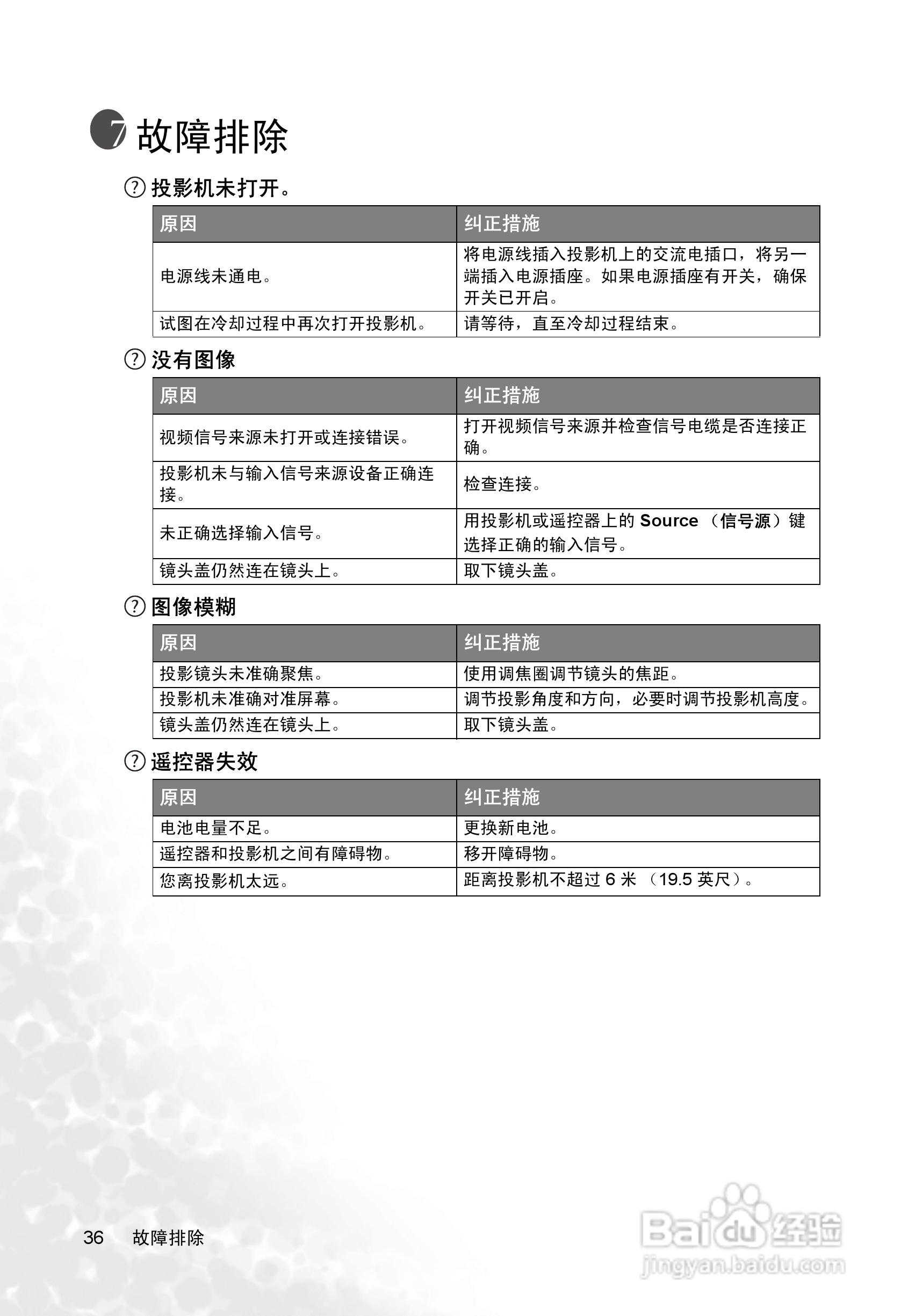 7 故障排除

? 投影机未打开。

| 原因 | 纠正措施 |
|---|---|
| 电源线未通电。 | 将电源线插入投影机上的交流电插口，将另一端插入电源插座。如果电源插座有开关，确保开关已开启。 |
| 试图在冷却过程中再次打开投影机。 | 请等待，直至冷却过程结束。 |

? 没有图像

| 原因 | 纠正措施 |
|---|---|
| 视频信号来源未打开或连接错误。 | 打开视频信号来源并检查信号电缆是否连接正确。 |
| 投影机未与输入信号来源设备正确连接。 | 检查连接。 |
| 未正确选择输入信号。 | 用投影机或遥控器上的 Source （信号源）键选择正确的输入信号。 |
| 镜头盖仍然连在镜头上。 | 取下镜头盖。 |

? 图像模糊

| 原因 | 纠正措施 |
|---|---|
| 投影镜头未准确聚焦。 | 使用调焦圈调节镜头的焦距。 |
| 投影机未准确对准屏幕。 | 调节投影角度和方向，必要时调节投影机高度。 |
| 镜头盖仍然连在镜头上。 | 取下镜头盖。 |

? 遥控器失效

| 原因 | 纠正措施 |
|---|---|
| 电池电量不足。 | 更换新电池。 |
| 遥控器和投影机之间有障碍物。 | 移开障碍物。 |
| 您离投影机太远。 | 距离投影机不超过 6 米 （19.5 英尺）。 |

36 故障排除

Baidu 经验
jingyan.baidu.com